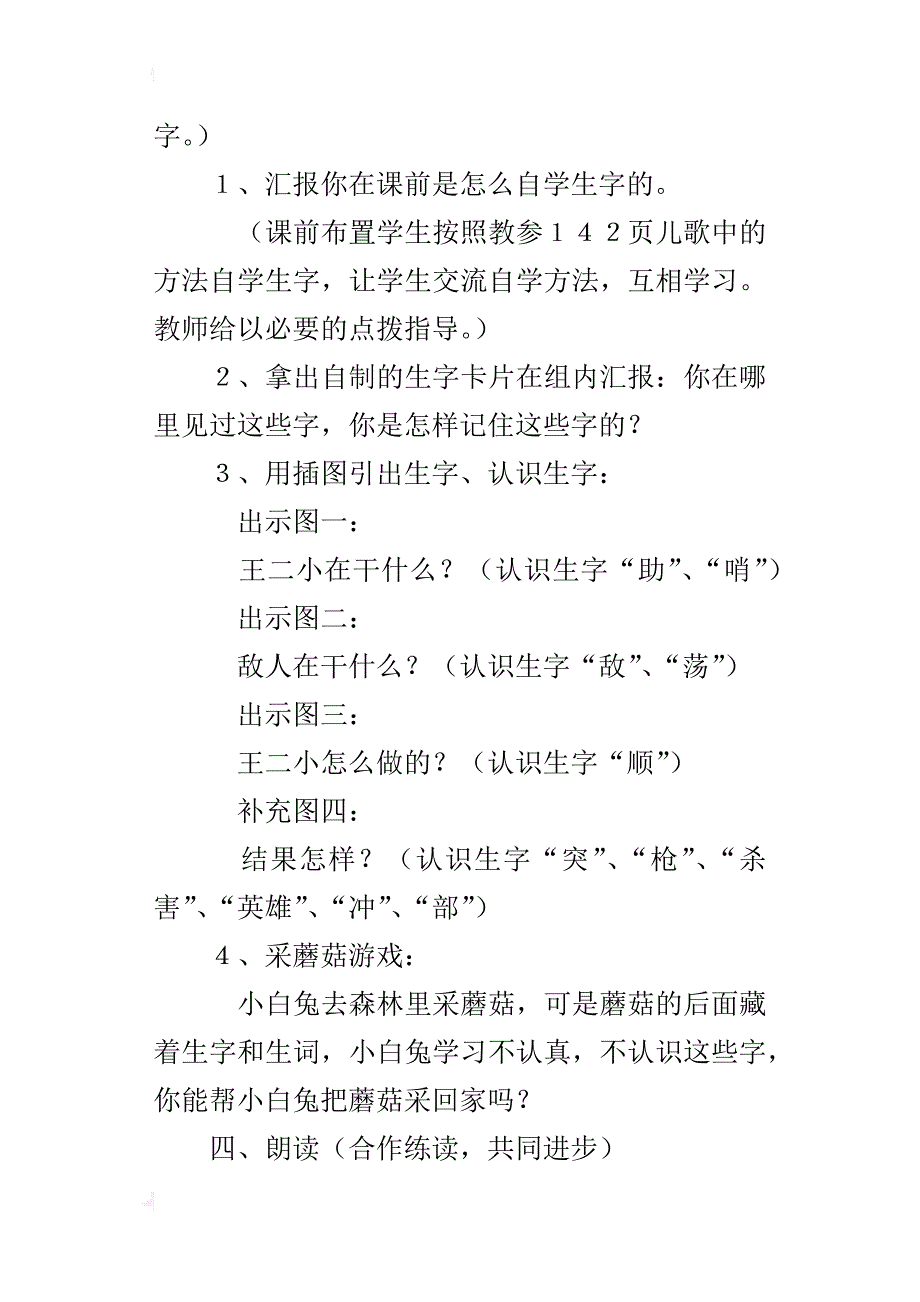 字。）

１、汇报你在课前是怎么自学生字的。

（课前布置学生按照教参１４２页儿歌中的方法自学生字，让学生交流自学方法，互相学习。教师给以必要的点拨指导。）

２、拿出自制的生字卡片在组内汇报：你在哪里见过这些字，你是怎样记住这些字的？

３、用插图引出生字、认识生字：

出示图一：

王二小在干什么？（认识生字“助”、“哨”）

出示图二：

敌人在干什么？（认识生字“敌”、“荡”）

出示图三：

王二小怎么做的？（认识生字“顺”）

补充图四：

结果怎样？（认识生字“突”、“枪”、“杀害”、“英雄”、“冲”、“部”）

４、采蘑菇游戏：

小白兔去森林里采蘑菇，可是蘑菇的后面藏着生字和生词，小白兔学习不认真，不认识这些字，你能帮小白兔把蘑菇采回家吗？

四、朗读（合作练读，共同进步）